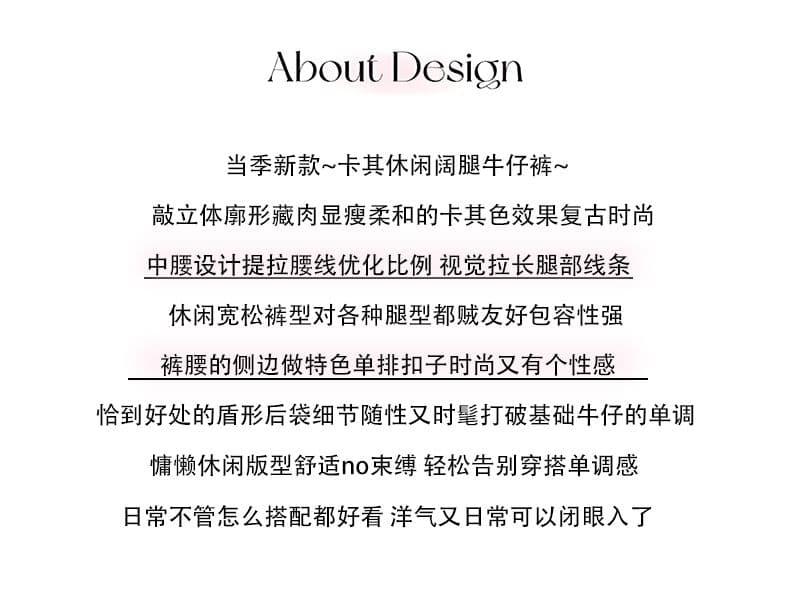 About Design

当季新款~卡其休闲阔腿牛仔裤~

敲立体廓形藏肉显瘦柔和的卡其色效果复古时尚

中腰设计提拉腰线优化比例 视觉拉长腿部线条

休闲宽松裤型对各种腿型都贼友好包容性强

裤腰的侧边做特色单排扣子时尚又有个性感

恰到好处的盾形后袋细节随性又时髦打破基础牛仔的单调

慵懒休闲版型舒适no束缚 轻松告别穿搭单调感

日常不管怎么搭配都好看 洋气又日常可以闭眼入了